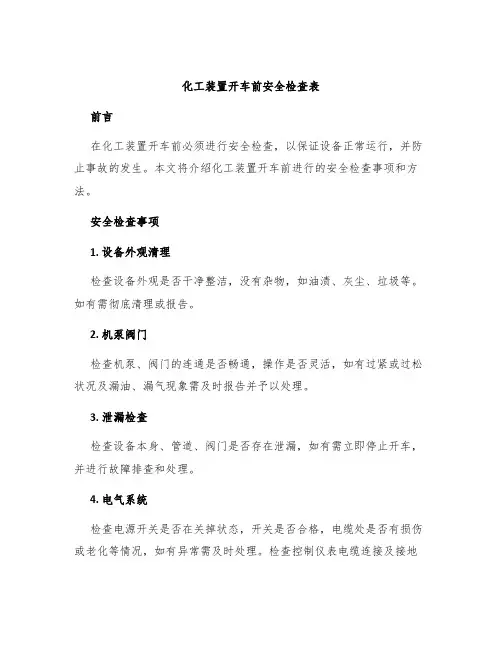 化工装置开车前安全检查表

前言

在化工装置开车前必须进行安全检查，以保证设备正常运行，并防止事故的发生。本文将介绍化工装置开车前进行的安全检查事项和方法。

安全检查事项

1. 设备外观清理

检查设备外观是否干净整洁，没有杂物，如油渍、灰尘、垃圾等。如有需彻底清理或报告。

2. 机泵阀门

检查机泵、阀门的连通是否畅通，操作是否灵活，如有过紧或过松状况及漏油、漏气现象需及时报告并予以处理。

3. 泄漏检查

检查设备本身、管道、阀门是否存在泄漏，如有需立即停止开车，并进行故障排查和处理。

4. 电气系统

检查电源开关是否在关掉状态，开关是否合格，电缆处是否有损伤或老化等情况，如有异常需及时处理。检查控制仪表电缆连接及接地